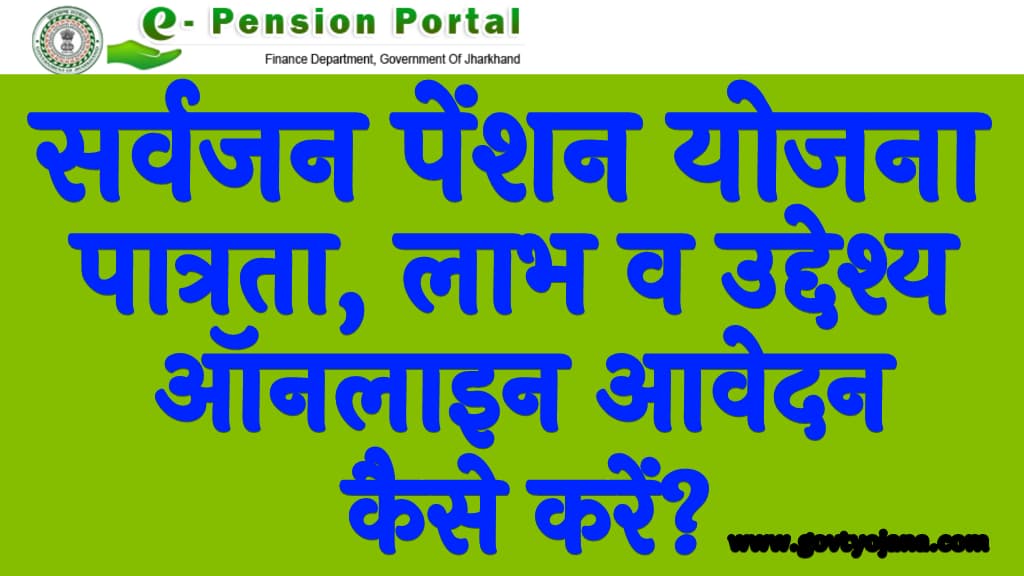 e- Pension Portal
Finance Department, Government Of Jharkhand

सर्वजन पेंशन योजना पात्रता, लाभ व उद्देश्य ऑनलाइन आवेदन कैसे करें?

www.govtyojana.com